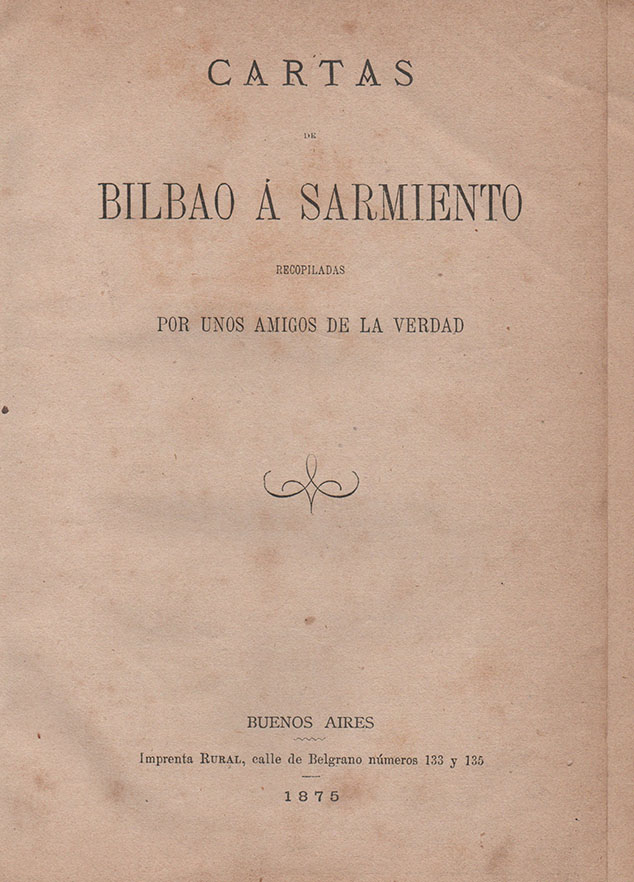 CARTAS

DE

BILBAO Á SARMIENTO

RECOPILADAS

POR UNOS AMIGOS DE LA VERDAD

BUENOS AIRES

Imprenta RURAL, calle de Belgrano números 133 y 135

1875